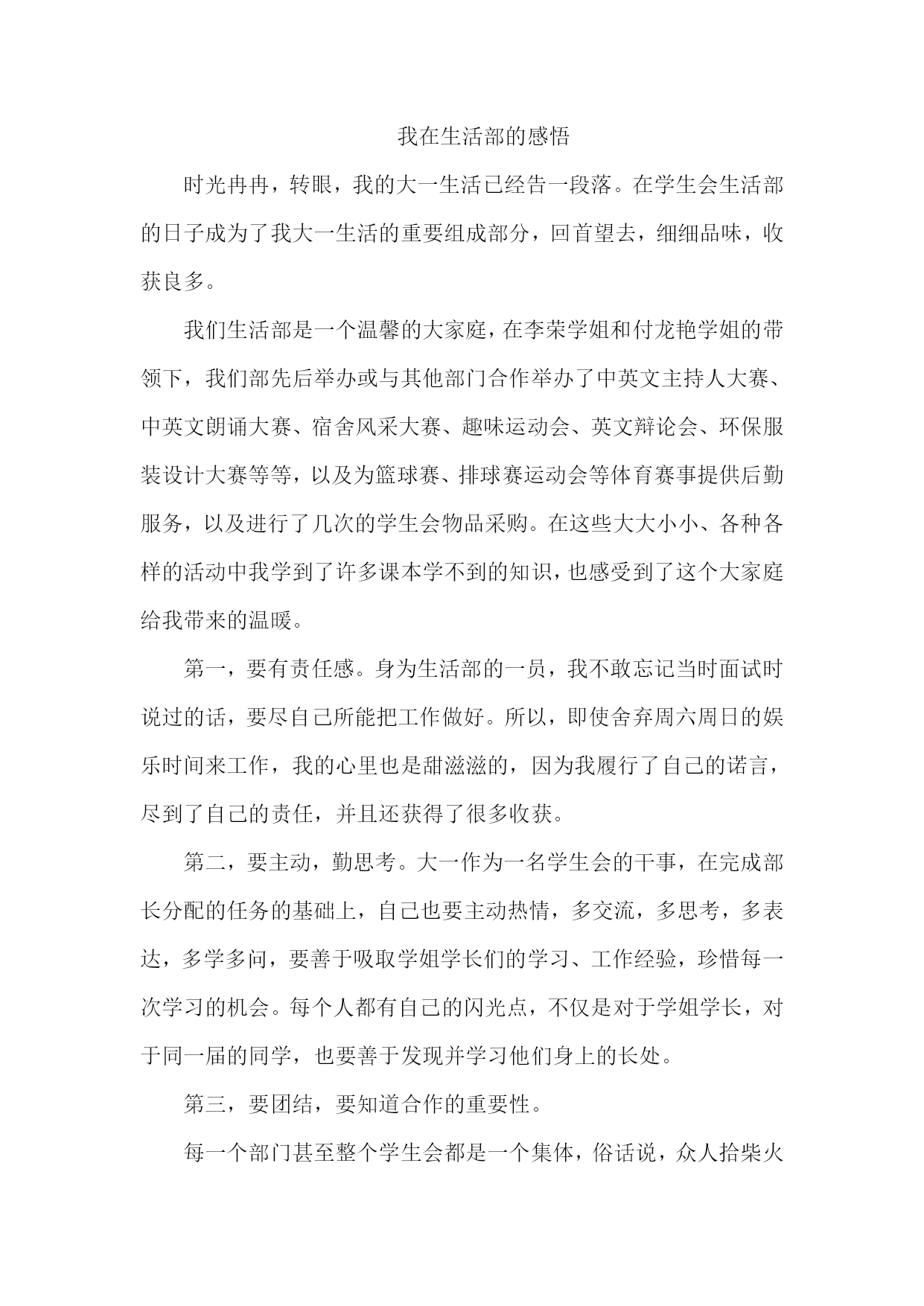 我在生活部的感悟

时光冉冉，转眼，我的大一生活已经告一段落。在学生会生活部的日子成为了我大一生活的重要组成部分，回首望去，细细品味，收获良多。

我们生活部是一个温馨的大家庭，在李荣学姐和付龙艳学姐的带领下，我们部先后举办或与其他部门合作举办了中英文主持人大赛、中英文朗诵大赛、宿舍风采大赛、趣味运动会、英文辩论会、环保服装设计大赛等等，以及为篮球赛、排球赛运动会等体育赛事提供后勤服务，以及进行了几次的学生会物品采购。在这些大大小小、各种各样的活动中我学到了许多课本学不到的知识，也感受到了这个大家庭给我带来的温暖。

第一，要有责任感。身为生活部的一员，我不敢忘记当时面试时说过的话，要尽自己所能把工作做好。所以，即使舍弃周六周日的娱乐时间来工作，我的心里也是甜滋滋的，因为我履行了自己的诺言，尽到了自己的责任，并且还获得了很多收获。

第二，要主动，勤思考。大一作为一名学生会的干事，在完成部长分配的任务的基础上，自己也要主动热情，多交流，多思考，多表达，多学多问，要善于吸取学姐学长们的学习、工作经验，珍惜每一次学习的机会。每个人都有自己的闪光点，不仅是对于学姐学长，对于同一届的同学，也要善于发现并学习他们身上的长处。

第三，要团结，要知道合作的重要性。

每一个部门甚至整个学生会都是一个集体，俗话说，众人拾柴火